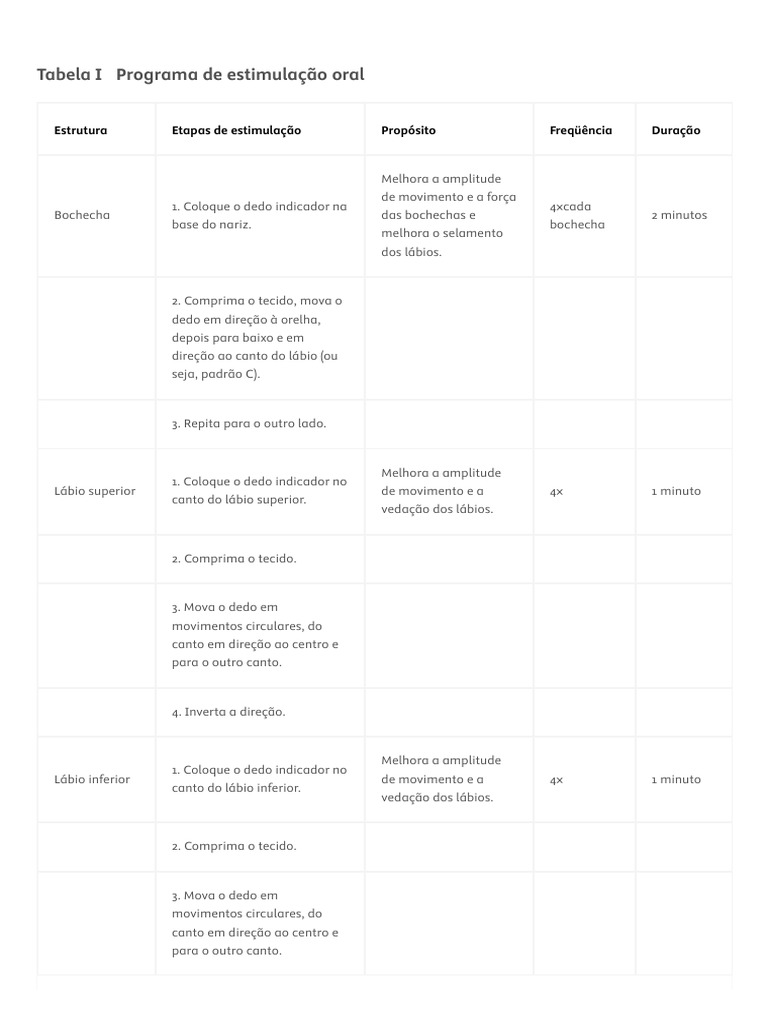 Tabela I Programa de estimulação oral

| Estrutura | Etapas de estimulação | Propósito | Freqüência | Duração |
|---|---|---|---|---|
| Bochecha | 1. Coloque o dedo indicador na base do nariz. | Melhora a amplitude de movimento e a força das bochechas e melhora o selamento dos lábios. | 4×cada bochecha | 2 minutos |
| | 2. Comprima o tecido, mova o dedo em direção à orelha, depois para baixo e em direção ao canto do lábio (ou seja, padrão C). | | | |
| | 3. Repita para o outro lado. | | | |
| Lábio superior | 1. Coloque o dedo indicador no canto do lábio superior. | Melhora a amplitude de movimento e a vedação dos lábios. | 4× | 1 minuto |
| | 2. Comprima o tecido. | | | |
| | 3. Mova o dedo em movimentos circulares, do canto em direção ao centro e para o outro canto. | | | |
| | 4. Inverta a direção. | | | |
| Lábio inferior | 1. Coloque o dedo indicador no canto do lábio inferior. | Melhora a amplitude de movimento e a vedação dos lábios. | 4× | 1 minuto |
| | 2. Comprima o tecido. | | | |
| | 3. Mova o dedo em movimentos circulares, do canto em direção ao centro e para o outro canto. | | | |